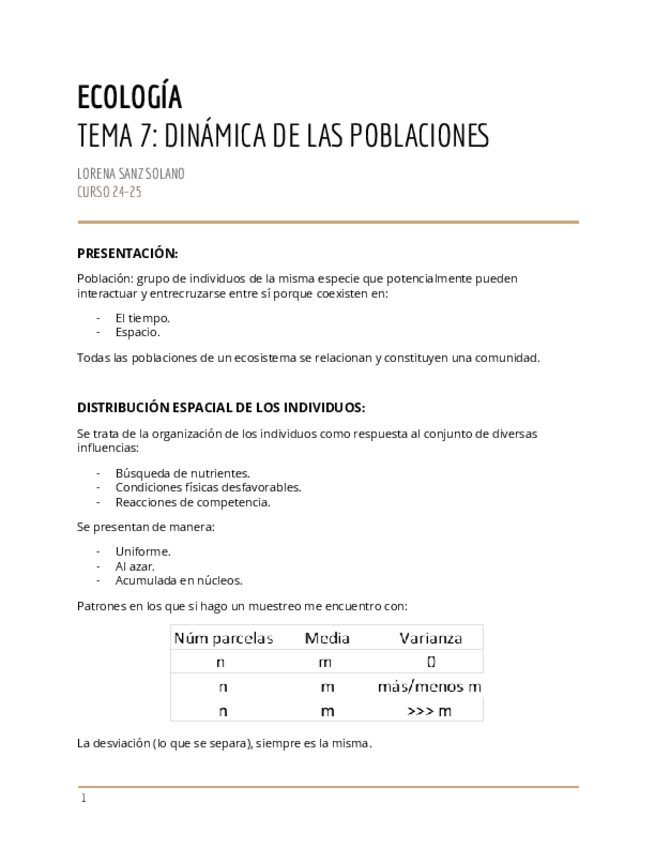 ECOLOGÍA
TEMA 7: DINÁMICA DE LAS POBLACIONES

LORENA SANZ SOLANO
CURSO 24-25

PRESENTACIÓN:

Población: grupo de individuos de la misma especie que potencialmente pueden interactuar y entrecruzarse entre sí porque coexisten en:

- El tiempo.
- Espacio.

Todas las poblaciones de un ecosistema se relacionan y constituyen una comunidad.

DISTRIBUCIÓN ESPACIAL DE LOS INDIVIDUOS:

Se trata de la organización de los individuos como respuesta al conjunto de diversas influencias:

- Búsqueda de nutrientes.
- Condiciones físicas desfavorables.
- Reacciones de competencia.

Se presentan de manera:

- Uniforme.
- Al azar.
- Acumulada en núcleos.

Patrones en los que si hago un muestreo me encuentro con:

| Núm parcelas | Media | Varianza |
|---|---|---|
| n | m | 0 |
| n | m | más/menos m |
| n | m | >>> m |

La desviación (lo que se separa), siempre es la misma.

1